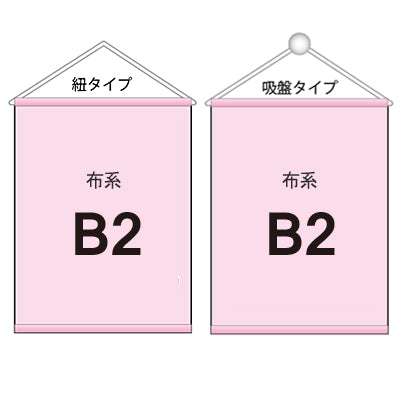 紐タイプ

布系

B2

吸盤タイプ

布系

B2